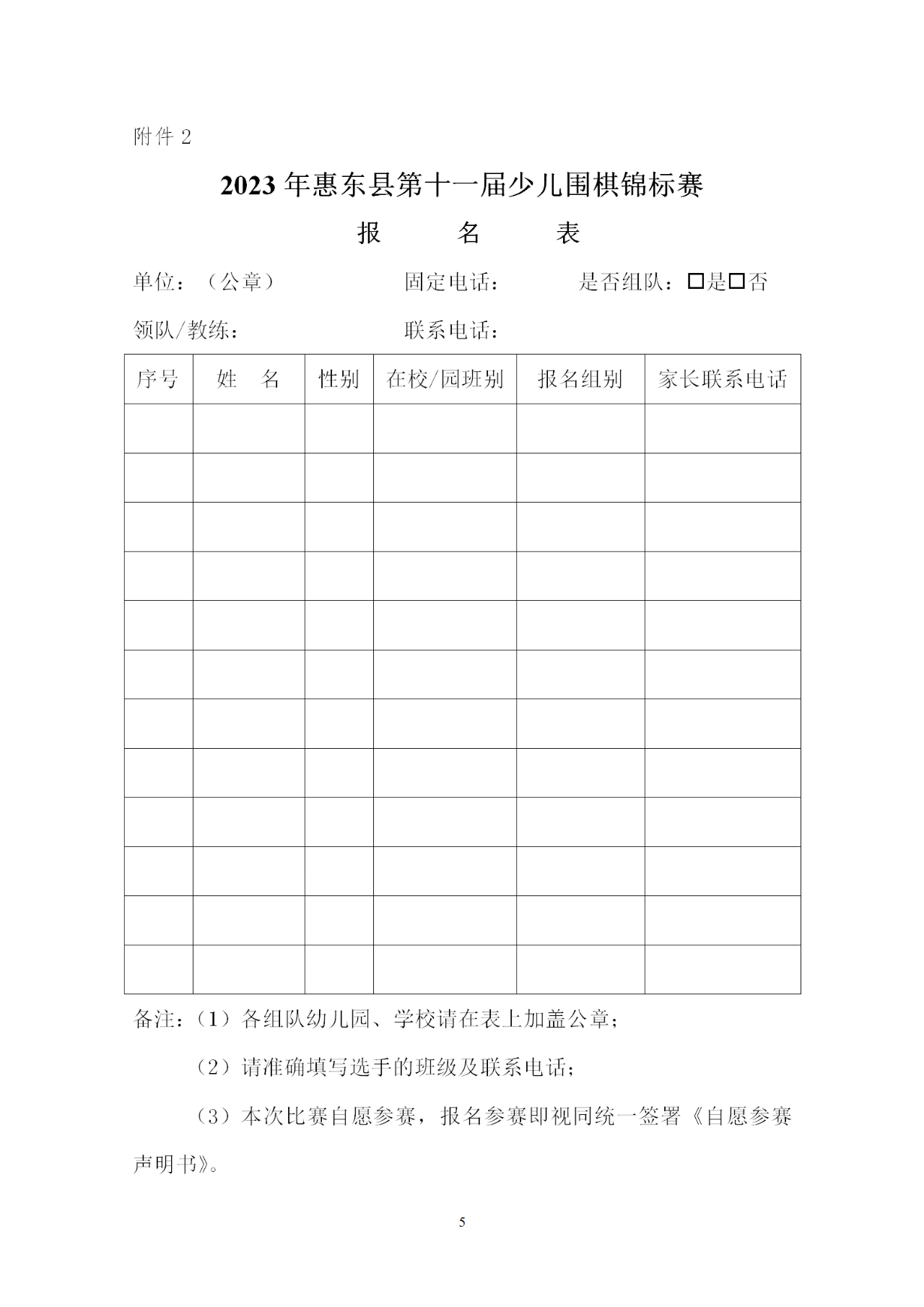 附件 2

2023 年惠东县第十一届少儿围棋锦标赛

报　　名　　表

单位：（公章）　　　　　固定电话：　　　　是否组队：☐是☐否

领队/教练：　　　　　　联系电话：

| 序号 | 姓　名 | 性别 | 在校/园班别 | 报名组别 | 家长联系电话 |
|---|---|---|---|---|---|
| | | | | | |
| | | | | | |
| | | | | | |
| | | | | | |
| | | | | | |
| | | | | | |
| | | | | | |
| | | | | | |
| | | | | | |
| | | | | | |
| | | | | | |
| | | | | | |

备注：（1）各组队幼儿园、学校请在表上加盖公章；

（2）请准确填写选手的班级及联系电话；

（3）本次比赛自愿参赛，报名参赛即视同统一签署《自愿参赛声明书》。

5